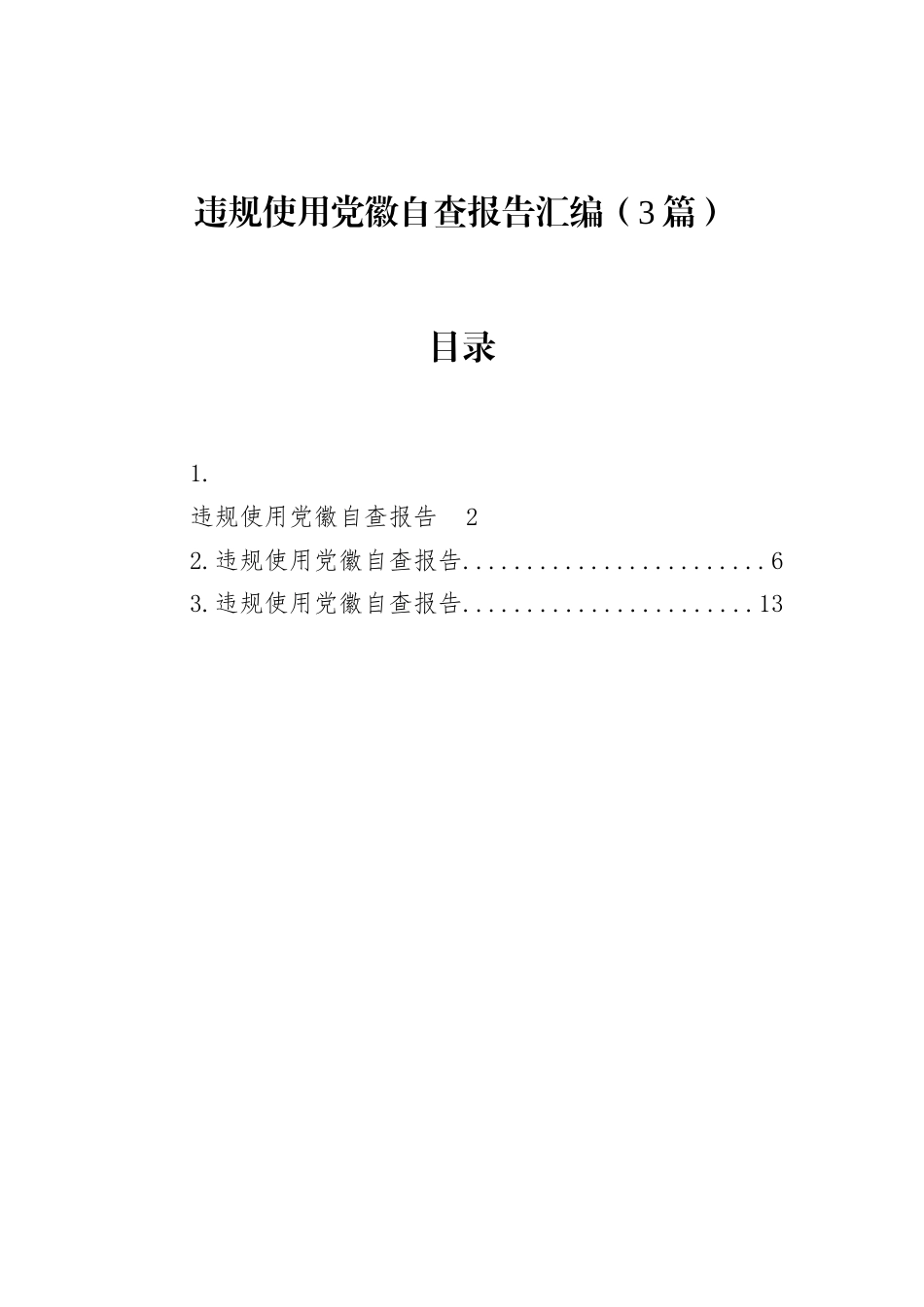 违规使用党徽自查报告汇编（3篇）

目录

1.
违规使用党徽自查报告 2
2.违规使用党徽自查报告........................6
3.违规使用党徽自查报告.......................13